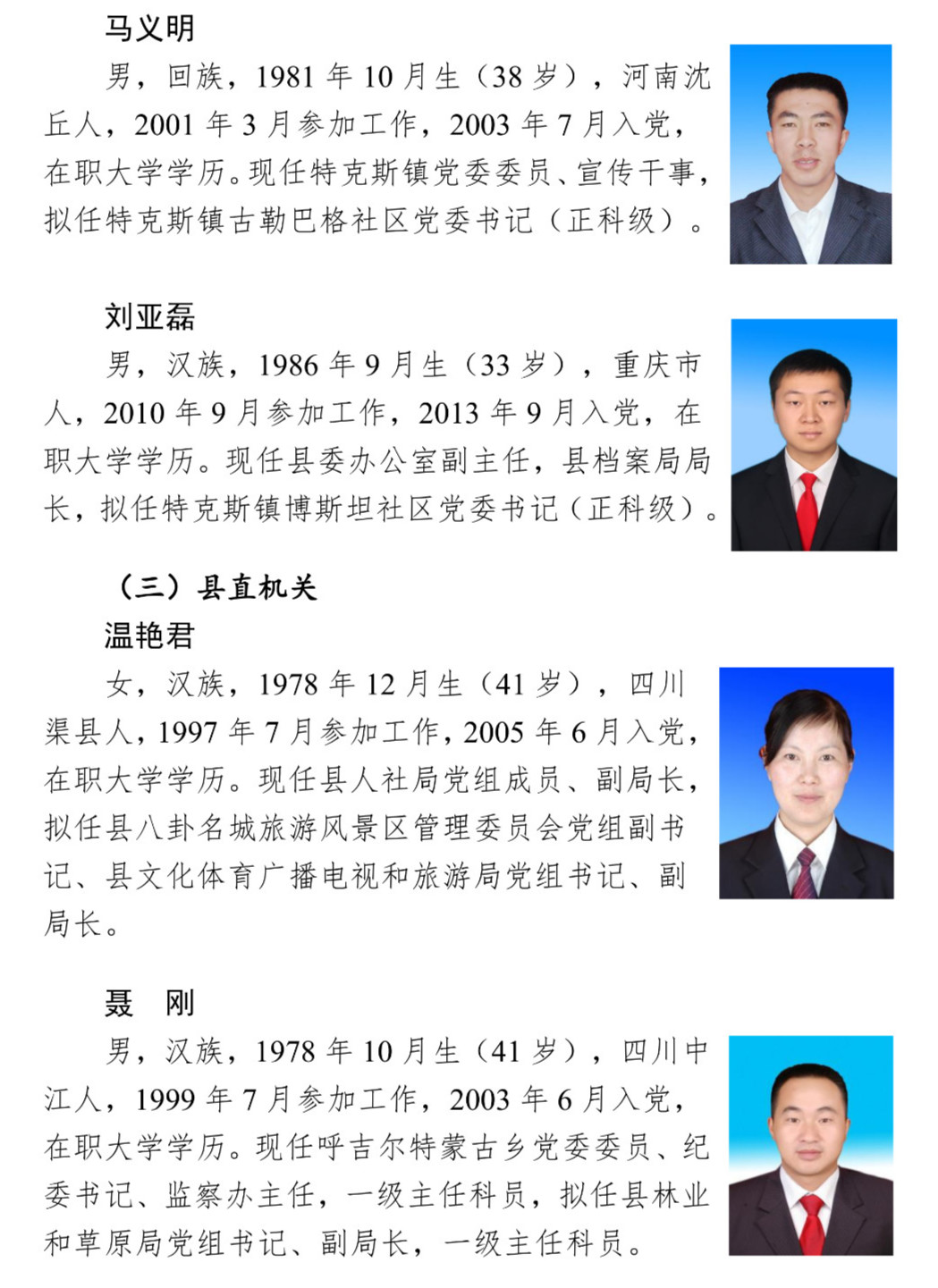 马义明

男，回族，1981年10月生（38岁），河南沈丘人，2001年3月参加工作，2003年7月入党，在职大学学历。现任特克斯镇党委委员、宣传干事，拟任特克斯镇古勒巴格社区党委书记（正科级）。

刘亚磊

男，汉族，1986年9月生（33岁），重庆市人，2010年9月参加工作，2013年9月入党，在职大学学历。现任县委办公室副主任，县档案局局长，拟任特克斯镇博斯坦社区党委书记（正科级）。

（三）县直机关

温艳君

女，汉族，1978年12月生（41岁），四川渠县人，1997年7月参加工作，2005年6月入党，在职大学学历。现任县人社局党组成员、副局长，拟任县八卦名城旅游风景区管理委员会党组副书记、县文化体育广播电视和旅游局党组书记、副局长。

聂 刚

男，汉族，1978年10月生（41岁），四川中江人，1999年7月参加工作，2003年6月入党，在职大学学历。现任呼吉尔特蒙古乡党委委员、纪委书记、监察办主任，一级主任科员，拟任县林业和草原局党组书记、副局长，一级主任科员。